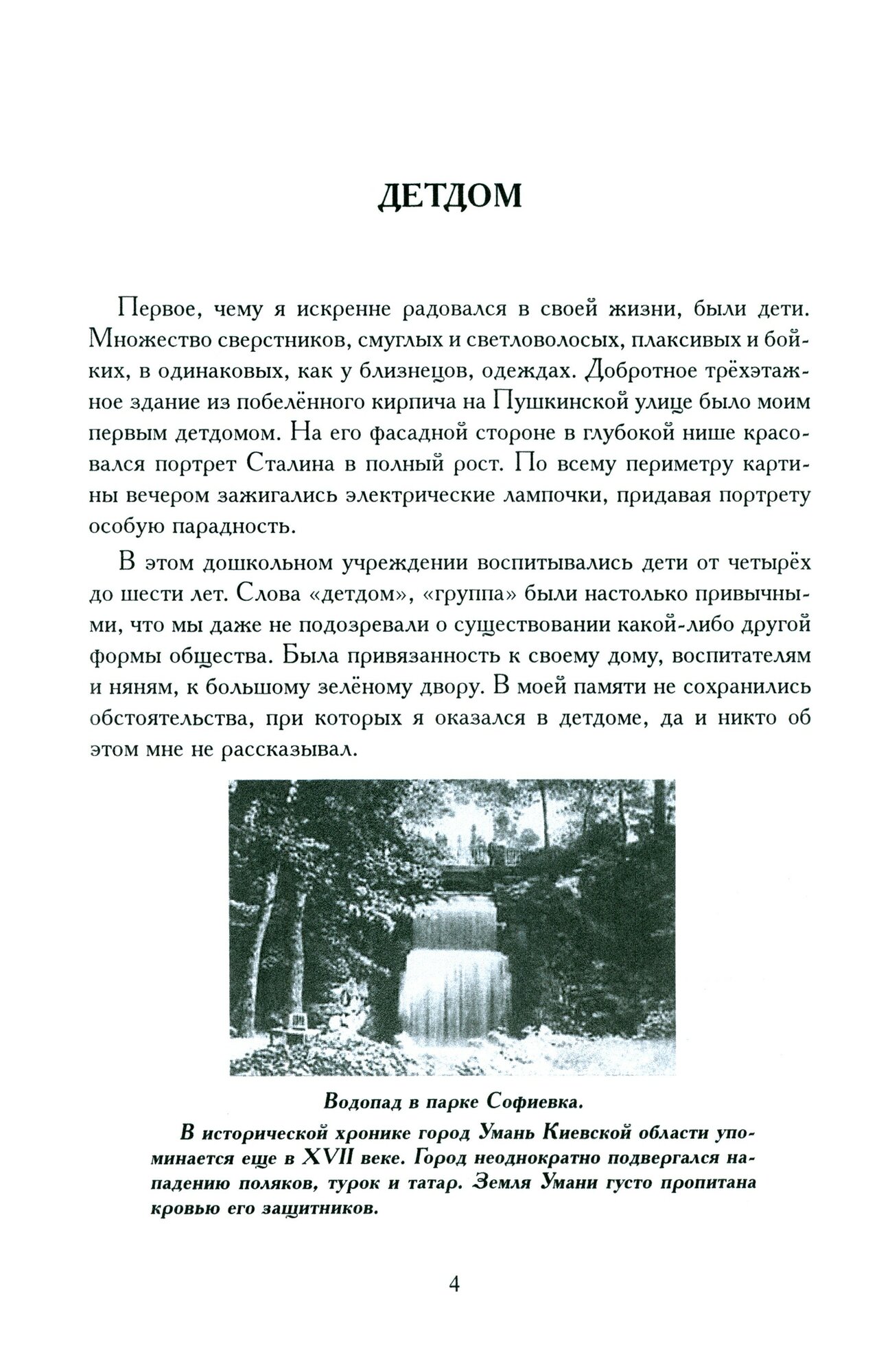 ДЕТДОМ

Первое, чему я искренне радовался в своей жизни, были дети. Множество сверстников, смуглых и светловолосых, плаксивых и бойких, в одинаковых, как у близнецов, одеждах. Добротное трёхэтажное здание из побелённого кирпича на Пушкинской улице было моим первым детдомом. На его фасадной стороне в глубокой нише красовался портрет Сталина в полный рост. По всему периметру картины вечером зажигались электрические лампочки, придавая портрету особую парадность.

В этом дошкольном учреждении воспитывались дети от четырёх до шести лет. Слова «детдом», «группа» были настолько привычными, что мы даже не подозревали о существовании какой-либо другой формы общества. Была привязанность к своему дому, воспитателям и няням, к большому зелёному двору. В моей памяти не сохранились обстоятельства, при которых я оказался в детдоме, да и никто об этом мне не рассказывал.

Водопад в парке Софиевка.

В исторической хронике город Умань Киевской области упоминается еще в XVII веке. Город неоднократно подвергался нападению поляков, турок и татар. Земля Умани густо пропитана кровью его защитников.

4